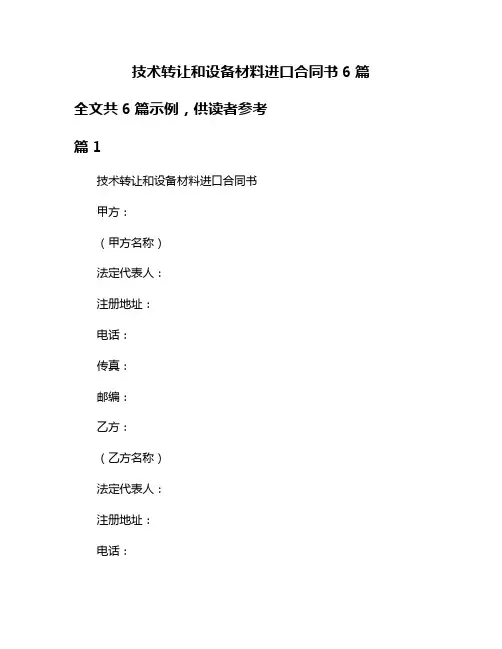 技术转让和设备材料进口合同书 6 篇

全文共 6 篇示例，供读者参考

篇 1

技术转让和设备材料进口合同书

甲方：

（甲方名称）

法定代表人：

注册地址：

电话：

传真：

邮编：

乙方：

（乙方名称）

法定代表人：

注册地址：

电话：